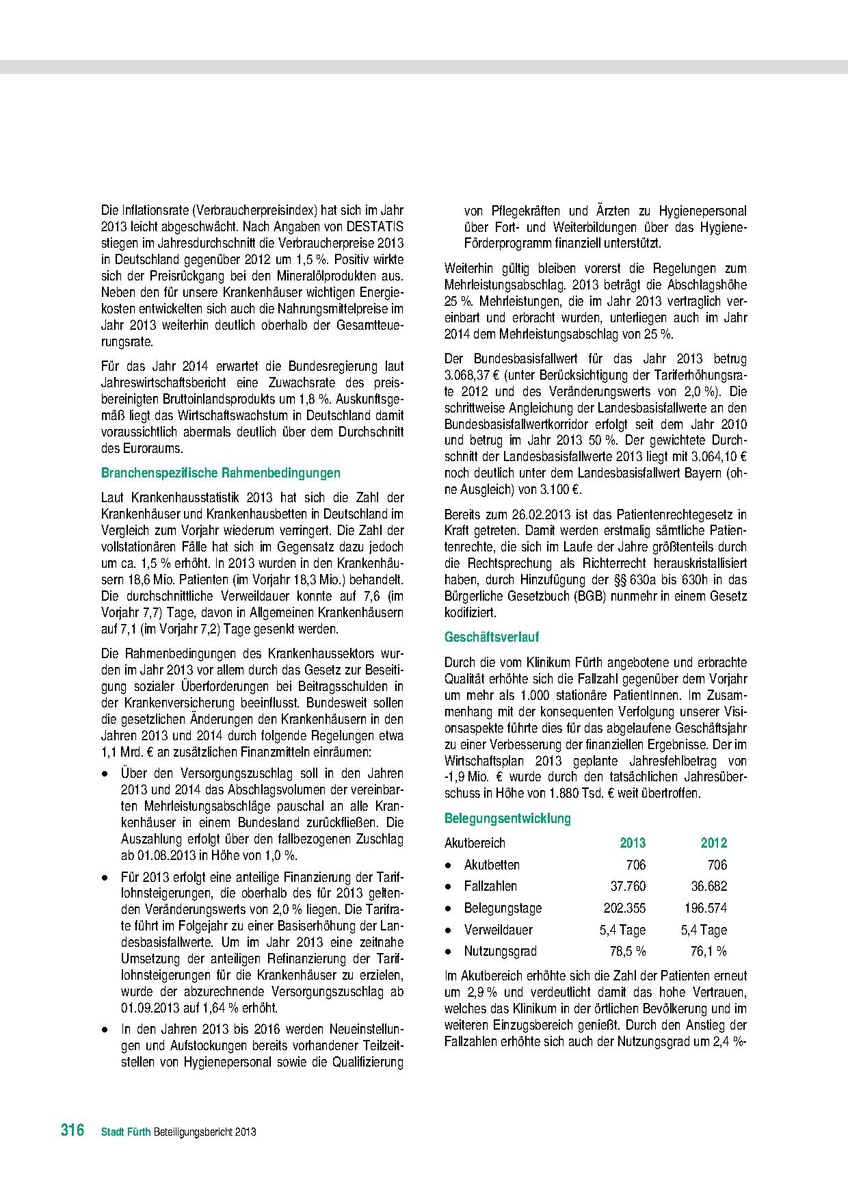 Die Inflationsrate (Verbraucherpreisindex) hat sich im Jahr 2013 leicht abgeschwächt. Nach Angaben von DESTATIS stiegen im Jahresdurchschnitt die Verbraucherpreise 2013 in Deutschland gegenüber 2012 um 1,5 %. Positiv wirkte sich der Preisrückgang bei den Mineralölprodukten aus. Neben den für unsere Krankenhäuser wichtigen Energiekosten entwickelten sich auch die Nahrungsmittelpreise im Jahr 2013 weiterhin deutlich oberhalb der Gesamtteuerungsrate.

Für das Jahr 2014 erwartet die Bundesregierung laut Jahreswirtschaftsbericht eine Zuwachsrate des preisbereinigten Bruttoinlandsprodukts um 1,8 %. Auskunftsgemäß liegt das Wirtschaftswachstum in Deutschland damit voraussichtlich abermals deutlich über dem Durchschnitt des Euroraums.

Branchenspezifische Rahmenbedingungen

Laut Krankenhausstatistik 2013 hat sich die Zahl der Krankenhäuser und Krankenhausbetten in Deutschland im Vergleich zum Vorjahr wiederum verringert. Die Zahl der vollstationären Fälle hat sich im Gegensatz dazu jedoch um ca. 1,5 % erhöht. In 2013 wurden in den Krankenhäusern 18,6 Mio. Patienten (im Vorjahr 18,3 Mio.) behandelt. Die durchschnittliche Verweildauer konnte auf 7,6 (im Vorjahr 7,7) Tage, davon in Allgemeinen Krankenhäusern auf 7,1 (im Vorjahr 7,2) Tage gesenkt werden.

Die Rahmenbedingungen des Krankenhaussektors wurden im Jahr 2013 vor allem durch das Gesetz zur Beseitigung sozialer Überforderungen bei Beitragsschulden in der Krankenversicherung beeinflusst. Bundesweit sollen die gesetzlichen Änderungen den Krankenhäusern in den Jahren 2013 und 2014 durch folgende Regelungen etwa 1,1 Mrd. € an zusätzlichen Finanzmitteln einräumen:

• Über den Versorgungszuschlag soll in den Jahren 2013 und 2014 das Abschlagsvolumen der vereinbarten Mehrleistungsabschläge pauschal an alle Krankenhäuser in einem Bundesland zurückfließen. Die Auszahlung erfolgt über den fallbezogenen Zuschlag ab 01.08.2013 in Höhe von 1,0 %.

• Für 2013 erfolgt eine anteilige Finanzierung der Tariflohnsteigerungen, die oberhalb des für 2013 geltenden Veränderungswerts von 2,0 % liegen. Die Tarifrate führt im Folgejahr zu einer Basiserhöhung der Landesbasisfallwerte. Um im Jahr 2013 eine zeitnahe Umsetzung der anteiligen Refinanzierung der Tariflohnsteigerungen für die Krankenhäuser zu erzielen, wurde der abzurechnende Versorgungszuschlag ab 01.09.2013 auf 1,64 % erhöht.

• In den Jahren 2013 bis 2016 werden Neueinstellungen und Aufstockungen bereits vorhandener Teilzeitstellen von Hygienepersonal sowie die Qualifizierung von Pflegekräften und Ärzten zu Hygienepersonal über Fort- und Weiterbildungen über das Hygiene-Förderprogramm finanziell unterstützt.

Weiterhin gültig bleiben vorerst die Regelungen zum Mehrleistungsabschlag. 2013 beträgt die Abschlagshöhe 25 %. Mehrleistungen, die im Jahr 2013 vertraglich vereinbart und erbracht wurden, unterliegen auch im Jahr 2014 dem Mehrleistungsabschlag von 25 %.

Der Bundesbasisfallwert für das Jahr 2013 betrug 3.068,37 € (unter Berücksichtigung der Tariferhöhungsrate 2012 und des Veränderungswerts von 2,0 %). Die schrittweise Angleichung der Landesbasisfallwerte an den Bundesbasisfallwertkorridor erfolgt seit dem Jahr 2010 und betrug im Jahr 2013 50 %. Der gewichtete Durchschnitt der Landesbasisfallwerte 2013 liegt mit 3.064,10 € noch deutlich unter dem Landesbasisfallwert Bayern (ohne Ausgleich) von 3.100 €.

Bereits zum 26.02.2013 ist das Patientenrechtegesetz in Kraft getreten. Damit werden erstmalig sämtliche Patientenrechte, die sich im Laufe der Jahre größtenteils durch die Rechtsprechung als Richterrecht herauskristallisiert haben, durch Hinzufügung der §§ 630a bis 630h in das Bürgerliche Gesetzbuch (BGB) nunmehr in einem Gesetz kodifiziert.

Geschäftsverlauf

Durch die vom Klinikum Fürth angebotene und erbrachte Qualität erhöhte sich die Fallzahl gegenüber dem Vorjahr um mehr als 1.000 stationäre PatientInnen. Im Zusammenhang mit der konsequenten Verfolgung unserer Visionsaspekte führte dies für das abgelaufene Geschäftsjahr zu einer Verbesserung der finanziellen Ergebnisse. Der im Wirtschaftsplan 2013 geplante Jahresfehlbetrag von -1,9 Mio. € wurde durch den tatsächlichen Jahresüberschuss in Höhe von 1.880 Tsd. € weit übertroffen.

Belegungsentwicklung

| Akutbereich | 2013 | 2012 |
|---|---|---|
| • Akutbetten | 706 | 706 |
| • Fallzahlen | 37.760 | 36.682 |
| • Belegungstage | 202.355 | 196.574 |
| • Verweildauer | 5,4 Tage | 5,4 Tage |
| • Nutzungsgrad | 78,5 % | 76,1 % |

Im Akutbereich erhöhte sich die Zahl der Patienten erneut um 2,9 % und verdeutlicht damit das hohe Vertrauen, welches das Klinikum in der örtlichen Bevölkerung und im weiteren Einzugsbereich genießt. Durch den Anstieg der Fallzahlen erhöhte sich auch der Nutzungsgrad um 2,4 %-

316 Stadt Fürth Beteiligungsbericht 2013